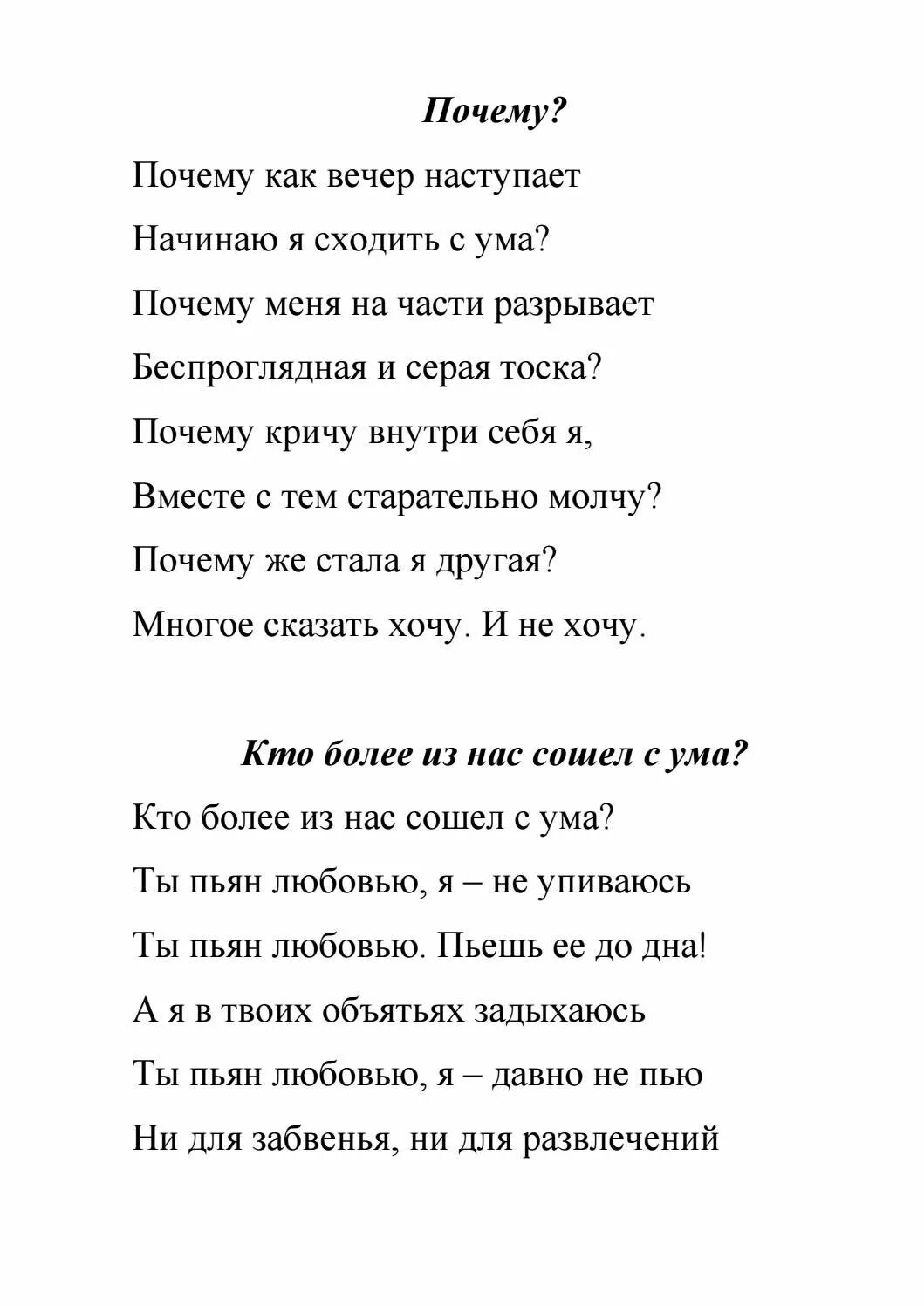 Почему?

Почему как вечер наступает

Начинаю я сходить с ума?

Почему меня на части разрывает

Беспроглядная и серая тоска?

Почему кричу внутри себя я,

Вместе с тем старательно молчу?

Почему же стала я другая?

Многое сказать хочу. И не хочу.

Кто более из нас сошел с ума?

Кто более из нас сошел с ума?

Ты пьян любовью, я – не упиваюсь

Ты пьян любовью. Пьешь ее до дна!

А я в твоих объятьях задыхаюсь

Ты пьян любовью, я – давно не пью

Ни для забвенья, ни для развлечений